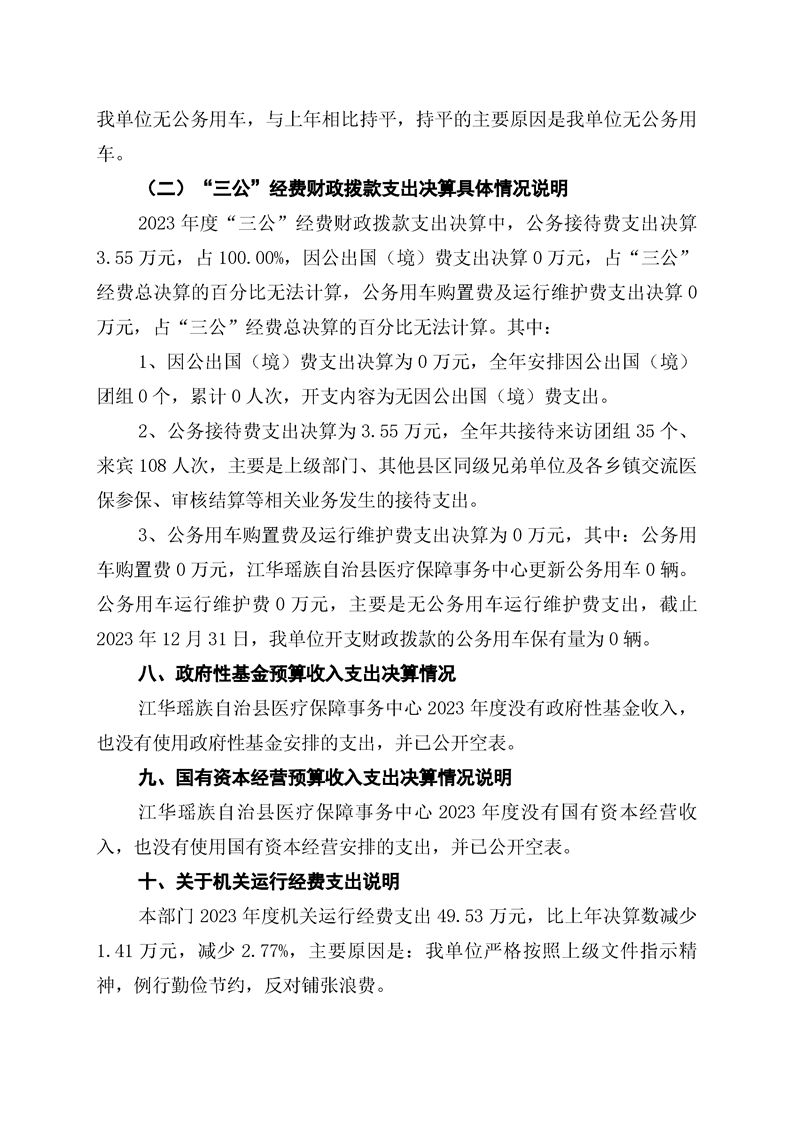 我单位无公务用车，与上年相比持平，持平的主要原因是我单位无公务用车。

（二）“三公”经费财政拨款支出决算具体情况说明

2023 年度“三公”经费财政拨款支出决算中，公务接待费支出决算 3.55 万元，占 100.00%，因公出国（境）费支出决算 0 万元，占“三公”经费总决算的百分比无法计算，公务用车购置费及运行维护费支出决算 0 万元，占“三公”经费总决算的百分比无法计算。其中：

1、因公出国（境）费支出决算为 0 万元，全年安排因公出国（境）团组 0 个，累计 0 人次，开支内容为无因公出国（境）费支出。

2、公务接待费支出决算为 3.55 万元，全年共接待来访团组 35 个、来宾 108 人次，主要是上级部门、其他县区同级兄弟单位及各乡镇交流医保参保、审核结算等相关业务发生的接待支出。

3、公务用车购置费及运行维护费支出决算为 0 万元，其中：公务用车购置费 0 万元，江华瑶族自治县医疗保障事务中心更新公务用车 0 辆。公务用车运行维护费 0 万元，主要是无公务用车运行维护费支出，截止 2023 年 12 月 31 日，我单位开支财政拨款的公务用车保有量为 0 辆。

八、政府性基金预算收入支出决算情况

江华瑶族自治县医疗保障事务中心 2023 年度没有政府性基金收入，也没有使用政府性基金安排的支出，并已公开空表。

九、国有资本经营预算收入支出决算情况说明

江华瑶族自治县医疗保障事务中心 2023 年度没有国有资本经营收入，也没有使用国有资本经营安排的支出，并已公开空表。

十、关于机关运行经费支出说明

本部门 2023 年度机关运行经费支出 49.53 万元，比上年决算数减少 1.41 万元，减少 2.77%，主要原因是：我单位严格按照上级文件指示精神，例行勤俭节约，反对铺张浪费。